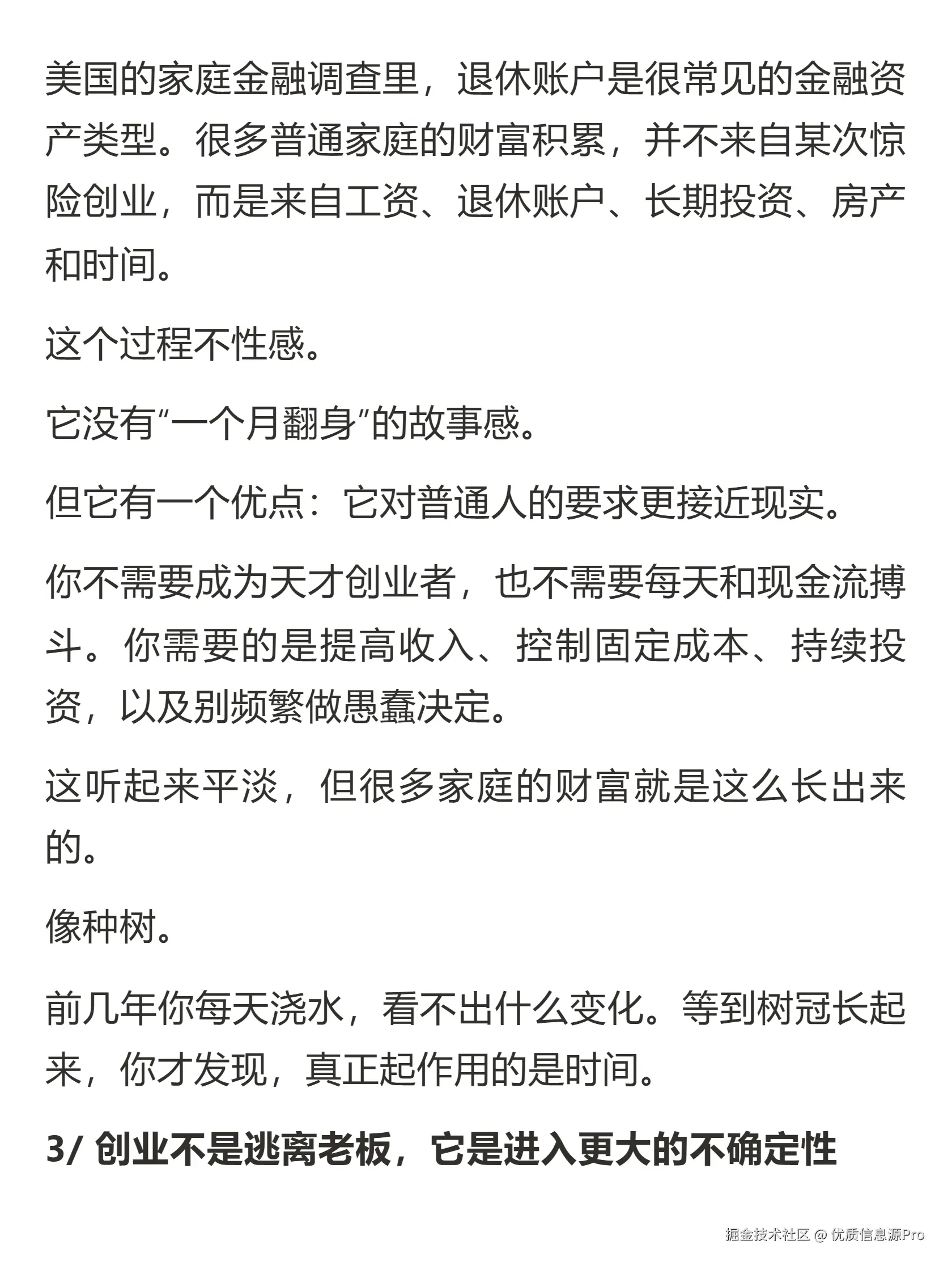 美国的家庭金融调查里，退休账户是很常见的金融资产类型。很多普通家庭的财富积累，并不来自某次惊险创业，而是来自工资、退休账户、长期投资、房产和时间。

这个过程不性感。

它没有“一个月翻身”的故事感。

但它有一个优点：它对普通人的要求更接近现实。

你不需要成为天才创业者，也不需要每天和现金流搏斗。你需要的是提高收入、控制固定成本、持续投资，以及别频繁做愚蠢决定。

这听起来平淡，但很多家庭的财富就是这么长出来的。

像种树。

前几年你每天浇水，看不出什么变化。等到树冠长起来，你才发现，真正起作用的是时间。

3/ 创业不是逃离老板，它是进入更大的不确定性

掘金技术社区 @ 优质信息源Pro